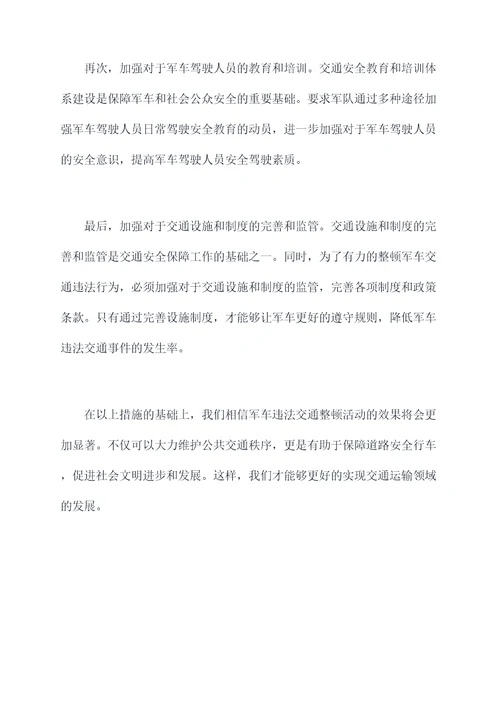 再次，加强对于军车驾驶人员的教育和培训。交通安全教育和培训体系建设是保障军车和社会公众安全的重要基础。要求军队通过多种途径加强军车驾驶人员日常驾驶安全教育的动员，进一步加强对于军车驾驶人员的安全意识，提高军车驾驶人员安全驾驶素质。

最后，加强对于交通设施和制度的完善和监管。交通设施和制度的完善和监管是交通安全保障工作的基础之一。同时，为了有力的整顿军车交通违法行为，必须加强对于交通设施和制度的监管，完善各项制度和政策条款。只有通过完善设施制度，才能够让军车更好的遵守规则，降低军车违法交通事件的发生率。

在以上措施的基础上，我们相信军车违法交通整顿活动的效果将会更加显著。不仅可以大力维护公共交通秩序，更是有助于保障道路安全行车，促进社会文明进步和发展。这样，我们才能够更好的实现交通运输领域的发展。